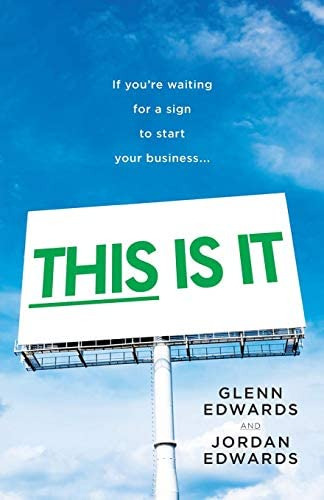 If you're waiting for a sign to start your business...

THIS IS IT

GLENN EDWARDS
AND
JORDAN EDWARDS